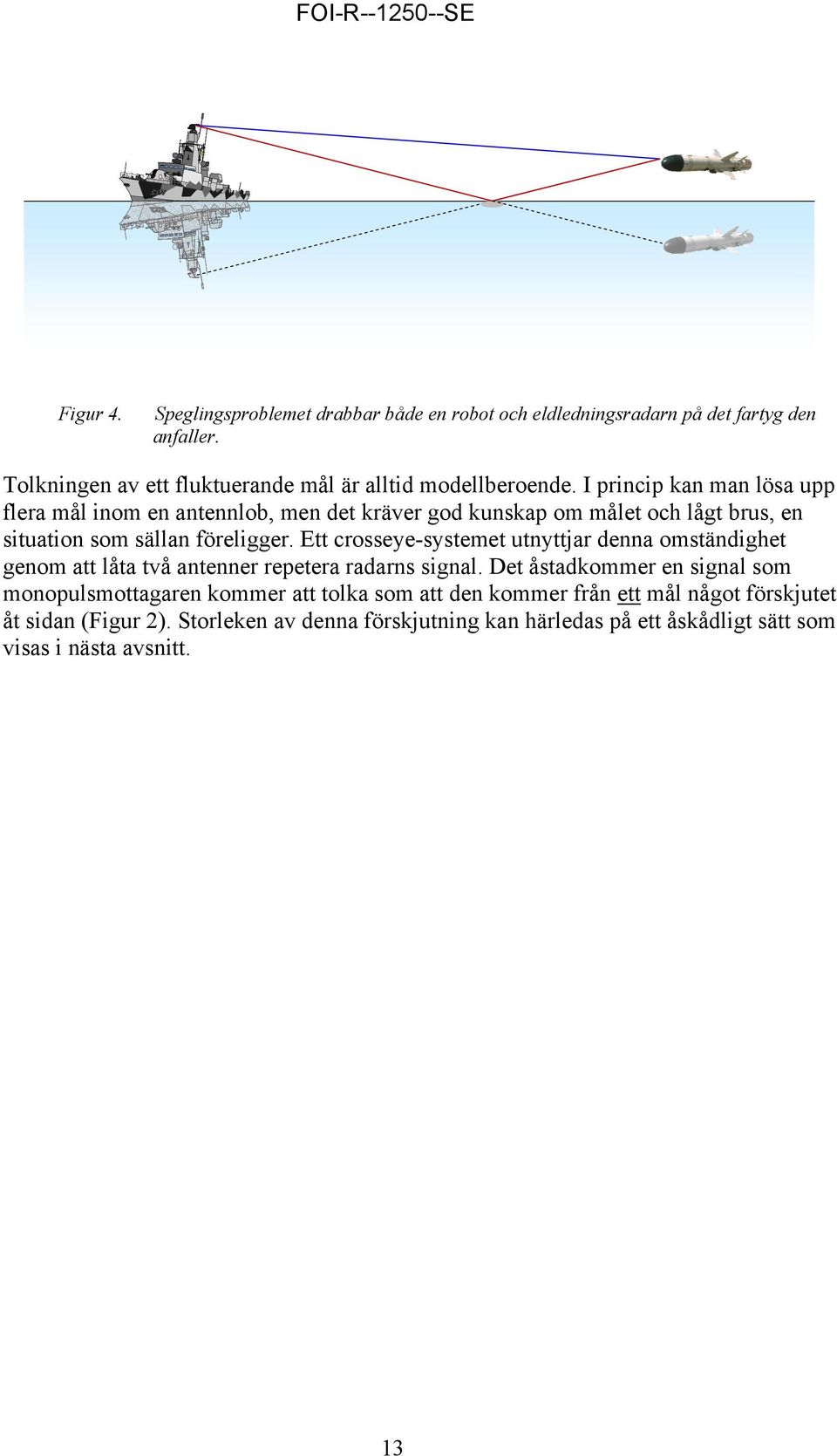 FOI-R--1250--SE

Figur 4. Speglingsproblemet drabbar både en robot och eldledningsradarn på det fartyg den anfaller.

Tolkningen av ett fluktuerande mål är alltid modellberoende. I princip kan man lösa upp flera mål inom en antennlob, men det kräver god kunskap om målet och lågt brus, en situation som sällan föreligger. Ett crosseye-systemet utnyttjar denna omständighet genom att låta två antenner repetera radarns signal. Det åstadkommer en signal som monopulsmottagaren kommer att tolka som att den kommer från ett mål något förskjutet åt sidan (Figur 2). Storleken av denna förskjutning kan härledas på ett åskådligt sätt som visas i nästa avsnitt.

13